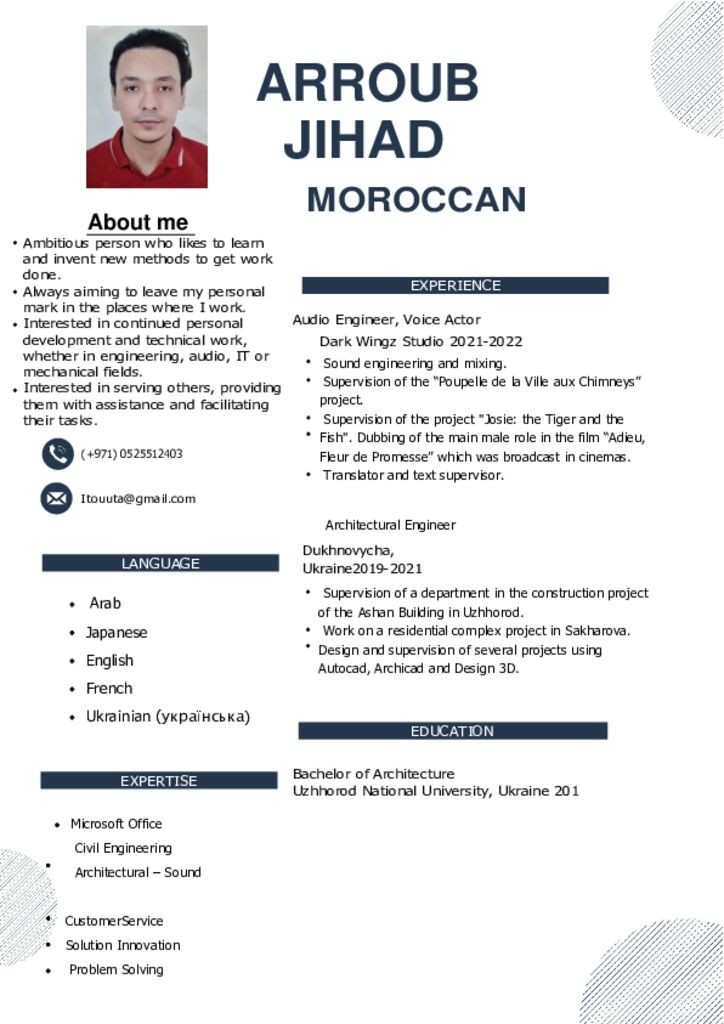 ARROUB JIHAD

MOROCCAN

About me

• Ambitious person who likes to learn and invent new methods to get work done.
• Always aiming to leave my personal mark in the places where I work.
• Interested in continued personal development and technical work, whether in engineering, audio, IT or mechanical fields.
• Interested in serving others, providing them with assistance and facilitating their tasks.

(+971) 0525512403

Itouuta@gmail.com

LANGUAGE

• Arab
• Japanese
• English
• French
• Ukrainian (українська)

EXPERTISE

• Microsoft Office
Civil Engineering
• Architectural – Sound

• CustomerService
• Solution Innovation
• Problem Solving

EXPERIENCE

Audio Engineer, Voice Actor

Dark Wingz Studio 2021-2022

• Sound engineering and mixing.
• Supervision of the "Poupelle de la Ville aux Chimneys" project.
• Supervision of the project "Josie: the Tiger and the
• Fish". Dubbing of the main male role in the film "Adieu, Fleur de Promesse" which was broadcast in cinemas.
• Translator and text supervisor.

Architectural Engineer

Dukhnovycha,
Ukraine2019-2021

• Supervision of a department in the construction project of the Ashan Building in Uzhhorod.
• Work on a residential complex project in Sakharova.
• Design and supervision of several projects using Autocad, Archicad and Design 3D.

EDUCATION

Bachelor of Architecture
Uzhhorod National University, Ukraine 201